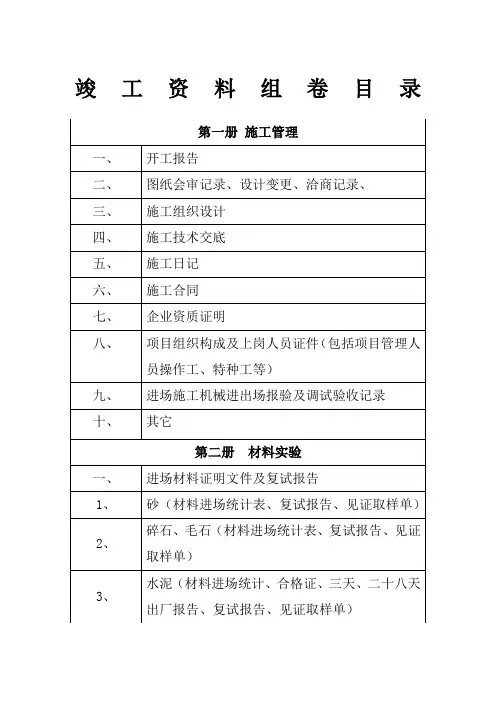 竣 工 资 料 组 卷 目 录

| 第一册 施工管理 | |
|---|---|
| 一、 | 开工报告 |
| 二、 | 图纸会审记录、设计变更、洽商记录、 |
| 三、 | 施工组织设计 |
| 四、 | 施工技术交底 |
| 五、 | 施工日记 |
| 六、 | 施工合同 |
| 七、 | 企业资质证明 |
| 八、 | 项目组织构成及上岗人员证件（包括项目管理人员操作工、特种工等） |
| 九、 | 进场施工机械进出场报验及调试验收记录 |
| 十、 | 其它 |
| 第二册 材料实验 | |
| 一、 | 进场材料证明文件及复试报告 |
| 1、 | 砂（材料进场统计表、复试报告、见证取样单） |
| 2、 | 碎石、毛石（材料进场统计表、复试报告、见证取样单） |
| 3、 | 水泥（材料进场统计、合格证、三天、二十八天出厂报告、复试报告、见证取样单） |